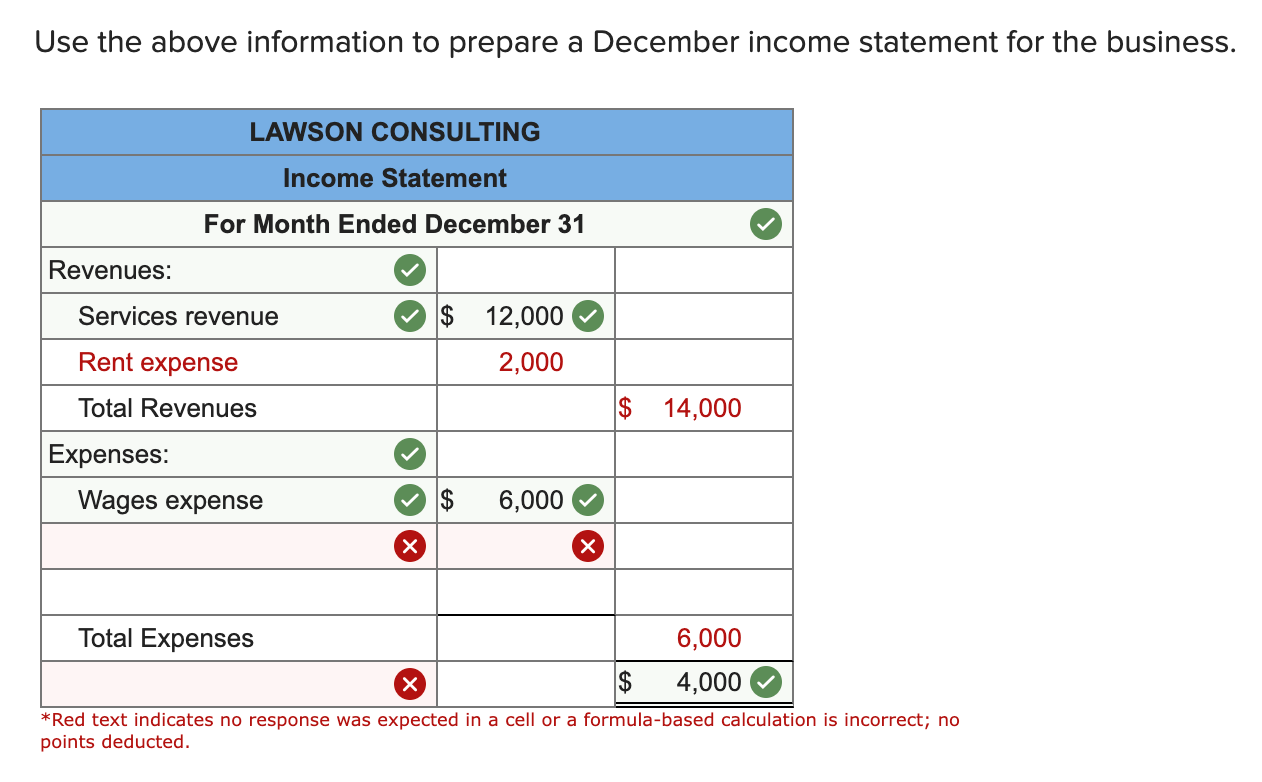 Use the above information to prepare a December income statement for the business.

| LAWSON CONSULTING | | |
|---|---|---|
| Income Statement | | |
| For Month Ended December 31 | | |
| Revenues: | | |
| Services revenue | $ 12,000 | |
| Rent expense | 2,000 | |
| Total Revenues | | $ 14,000 |
| Expenses: | | |
| Wages expense | $ 6,000 | |
| | | |
| | | |
| Total Expenses | | 6,000 |
| | | $ 4,000 |

*Red text indicates no response was expected in a cell or a formula-based calculation is incorrect; no points deducted.